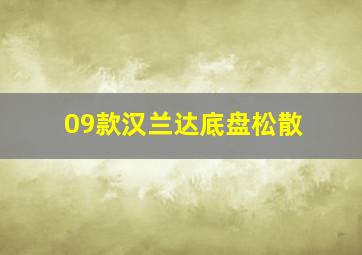 09款汉兰达底盘松散